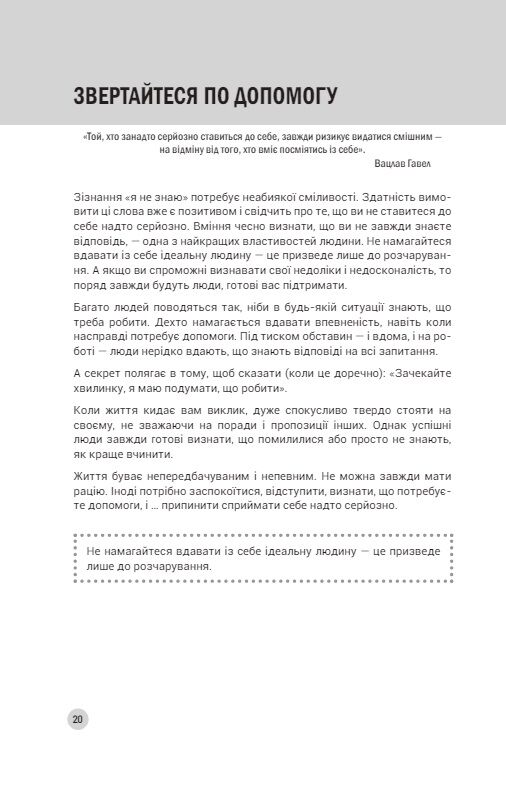 ЗВЕРТАЙТЕСЯ ПО ДОПОМОГУ

«Той, хто занадто серйозно ставиться до себе, завжди ризикує видатися смішним — на відміну від того, хто вміє посміятись із себе».

Вацлав Гавел

Зізнання «я не знаю» потребує неабиякої сміливості. Здатність вимовити ці слова вже є позитивом і свідчить про те, що ви не ставитеся до себе надто серйозно. Вміння чесно визнати, що ви не завжди знаєте відповідь, — одна з найкращих властивостей людини. Не намагайтеся вдавати із себе ідеальну людину — це призведе лише до розчарування. А якщо ви спроможні визнавати свої недоліки і недосконалість, то поряд завжди будуть люди, готові вас підтримати.

Багато людей поводяться так, ніби в будь-якій ситуації знають, що треба робити. Дехто намагається вдавати впевненість, навіть коли насправді потребує допомоги. Під тиском обставин — і вдома, і на роботі — люди нерідко вдають, що знають відповіді на всі запитання.

А секрет полягає в тому, щоб сказати (коли це доречно): «Зачекайте хвилинку, я маю подумати, що робити».

Коли життя кидає вам виклик, дуже спокусливо твердо стояти на своєму, не зважаючи на поради і пропозиції інших. Однак успішні люди завжди готові визнати, що помилилися або просто не знають, як краще вчинити.

Життя буває непередбачуваним і непевним. Не можна завжди мати рацію. Іноді потрібно заспокоїтися, відступити, визнати, що потребуєте допомоги, і ... припинити сприймати себе надто серйозно.

Не намагайтеся вдавати із себе ідеальну людину — це призведе лише до розчарування.

20